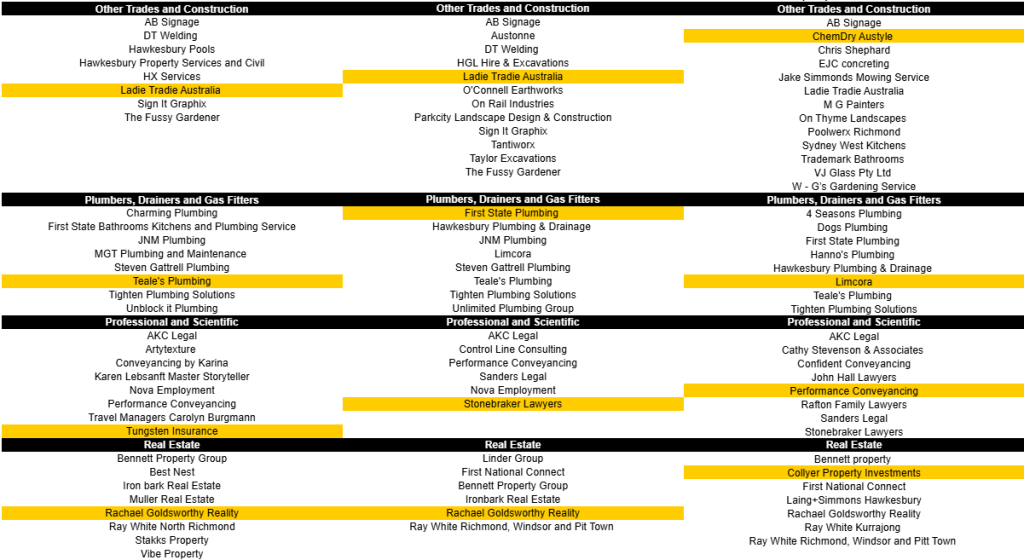 Other Trades and Construction
AB Signage
DT Welding
Hawkesbury Pools
Hawkesbury Property Services and Civil
HX Services
Ladie Tradie Australia
Sign It Graphix
The Fussy Gardener

Plumbers, Drainers and Gas Fitters
Charming Plumbing
First State Bathrooms Kitchens and Plumbing Service
JNM Plumbing
MGT Plumbing and Maintenance
Steven Gattrell Plumbing
Teale's Plumbing
Tighten Plumbing Solutions
Unblock it Plumbing

Professional and Scientific
AKC Legal
Artytexture
Conveyancing by Karina
Karen Lebsanft Master Storyteller
Nova Employment
Performance Conveyancing
Travel Managers Carolyn Burgmann
Tungsten Insurance

Real Estate
Bennett Property Group
Best Nest
Iron bark Real Estate
Muller Real Estate
Rachael Goldsworthy Reality
Ray White North Richmond
Stakks Property
Vibe Property

Other Trades and Construction
AB Signage
Austonne
DT Welding
HGL Hire & Excavations
Ladie Tradie Australia
O'Connell Earthworks
On Rail Industries
Parkcity Landscape Design & Construction
Sign It Graphix
Tantiworx
Taylor Excavations
The Fussy Gardener

Plumbers, Drainers and Gas Fitters
First State Plumbing
Hawkesbury Plumbing & Drainage
JNM Plumbing
Limcora
Steven Gattrell Plumbing
Teale's Plumbing
Tighten Plumbing Solutions
Unlimited Plumbing Group

Professional and Scientific
AKC Legal
Control Line Consulting
Performance Conveyancing
Sanders Legal
Nova Employment
Stonebraker Lawyers

Real Estate
Linder Group
First National Connect
Bennett Property Group
Ironbark Real Estate
Rachael Goldsworthy Reality
Ray White Richmond, Windsor and Pit Town

Other Trades and Construction
AB Signage
ChemDry Austyle
Chris Shephard
EJC concreting
Jake Simmonds Mowing Service
Ladie Tradie Australia
M G Painters
On Thyme Landscapes
Poolwerx Richmond
Sydney West Kitchens
Trademark Bathrooms
VJ Glass Pty Ltd
W - G's Gardening Service

Plumbers, Drainers and Gas Fitters
4 Seasons Plumbing
Dogs Plumbing
First State Plumbing
Hanno's Plumbing
Hawkesbury Plumbing & Drainage
Limcora
Teale's Plumbing
Tighten Plumbing Solutions

Professional and Scientific
AKC Legal
Cathy Stevenson & Associates
Confident Conveyancing
John Hall Lawyers
Performance Conveyancing
Rafton Family Lawyers
Sanders Legal
Stonebraker Lawyers

Real Estate
Bennett property
Collyer Property Investments
First National Connect
Laing+Simmons Hawkesbury
Rachael Goldsworthy Reality
Ray White Kurrajong
Ray White Richmond, Windsor and Pitt Town